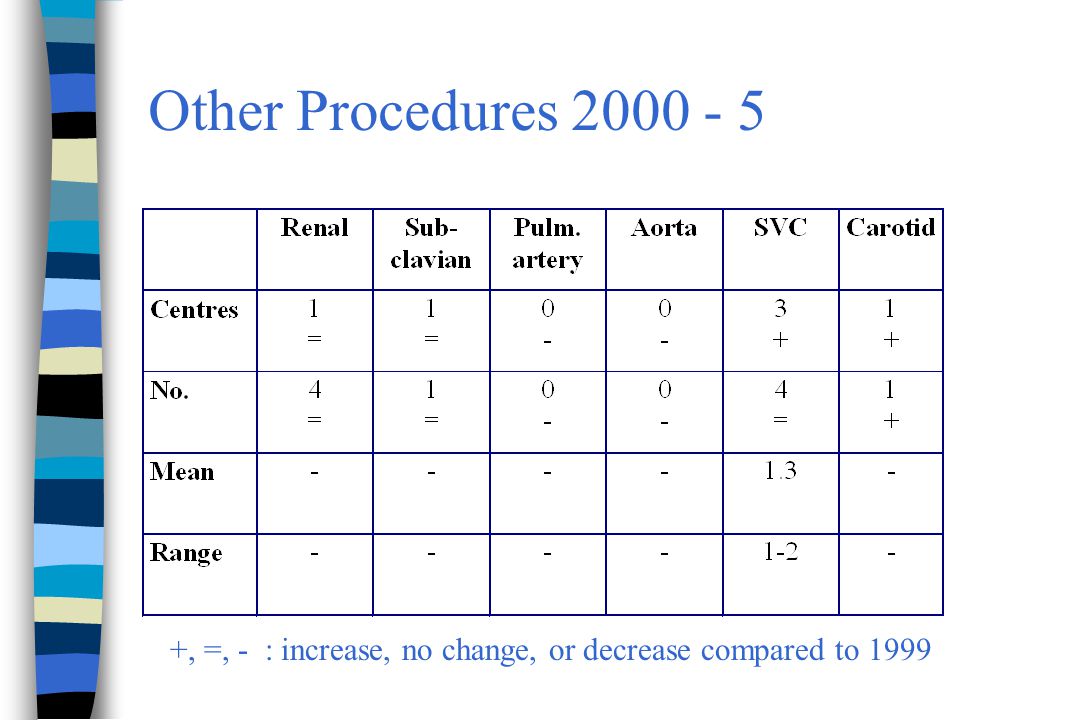 Other Procedures 2000 - 5

| | Renal | Sub-clavian | Pulm. artery | Aorta | SVC | Carotid |
|---|---|---|---|---|---|---|
| Centres | 1 = | 1 = | 0 - | 0 - | 3 + | 1 + |
| No. | 4 = | 1 = | 0 - | 0 - | 4 = | 1 + |
| Mean | - | - | - | - | 1.3 | - |
| Range | - | - | - | - | 1-2 | - |

+, =, - : increase, no change, or decrease compared to 1999